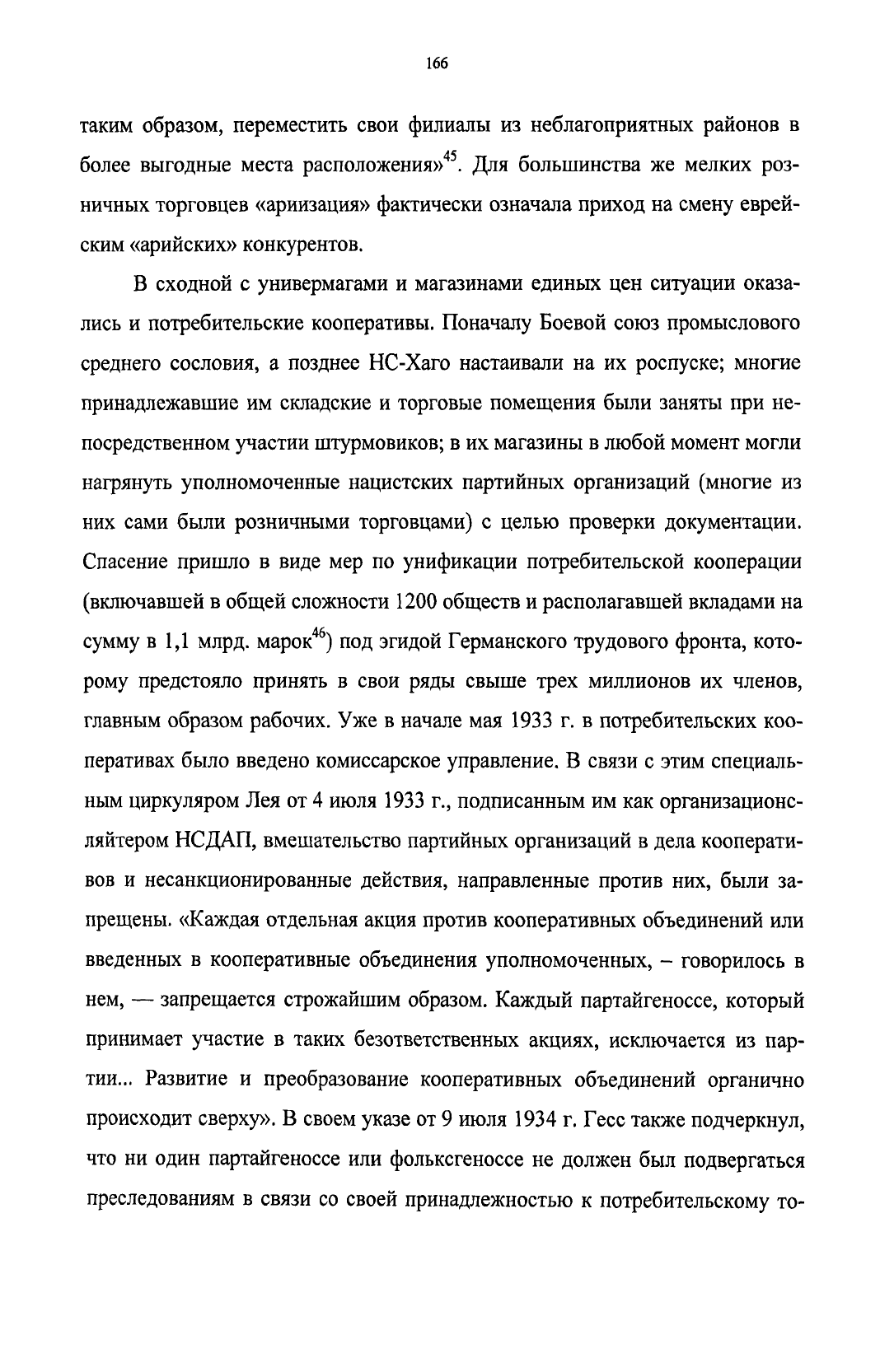 166

таким образом, переместить свои филиалы из неблагоприятных районов в более выгодные места расположения»$^{45}$. Для большинства же мелких розничных торговцев «ариизация» фактически означала приход на смену еврейским «арийских» конкурентов.

В сходной с универмагами и магазинами единых цен ситуации оказались и потребительские кооперативы. Поначалу Боевой союз промыслового среднего сословия, а позднее НС-Хаго настаивали на их роспуске; многие принадлежавшие им складские и торговые помещения были заняты при непосредственном участии штурмовиков; в их магазины в любой момент могли нагрянуть уполномоченные нацистских партийных организаций (многие из них сами были розничными торговцами) с целью проверки документации. Спасение пришло в виде мер по унификации потребительской кооперации (включавшей в общей сложности 1200 обществ и располагавшей вкладами на сумму в 1,1 млрд. марок$^{46}$) под эгидой Германского трудового фронта, которому предстояло принять в свои ряды свыше трех миллионов их членов, главным образом рабочих. Уже в начале мая 1933 г. в потребительских кооперативах было введено комиссарское управление. В связи с этим специальным циркуляром Лея от 4 июля 1933 г., подписанным им как организационсляйтером НСДАП, вмешательство партийных организаций в дела кооперативов и несанкционированные действия, направленные против них, были запрещены. «Каждая отдельная акция против кооперативных объединений или введенных в кооперативные объединения уполномоченных, – говорилось в нем, — запрещается строжайшим образом. Каждый партайгеноссе, который принимает участие в таких безответственных акциях, исключается из партии... Развитие и преобразование кооперативных объединений органично происходит сверху». В своем указе от 9 июля 1934 г. Гесс также подчеркнул, что ни один партайгеноссе или фольксгеноссе не должен был подвергаться преследованиям в связи со своей принадлежностью к потребительскому то-